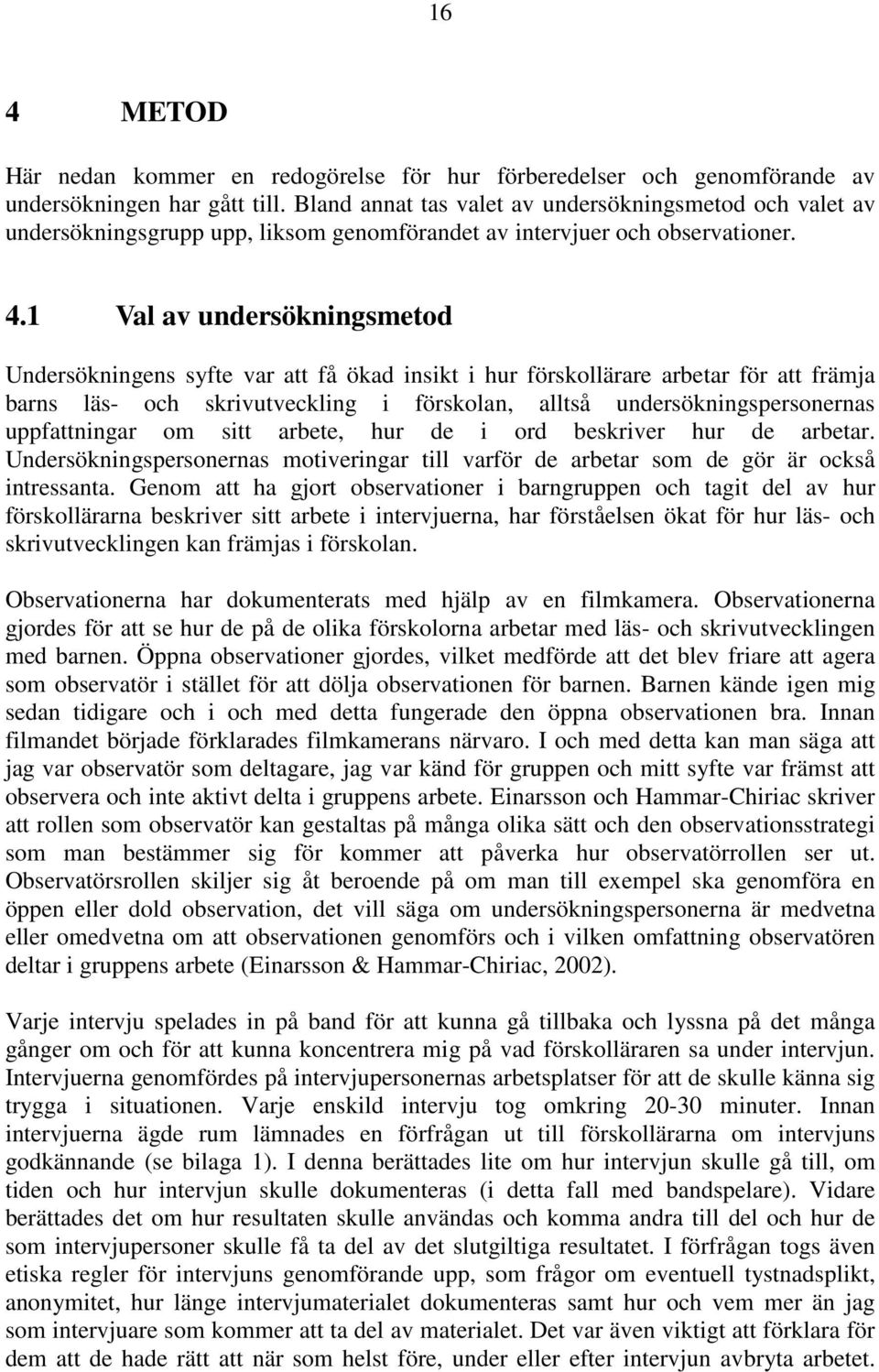 16

4 METOD

Här nedan kommer en redogörelse för hur förberedelser och genomförande av undersökningen har gått till. Bland annat tas valet av undersökningsmetod och valet av undersökningsgrupp upp, liksom genomförandet av intervjuer och observationer.

4.1 Val av undersökningsmetod

Undersökningens syfte var att få ökad insikt i hur förskollärare arbetar för att främja barns läs- och skrivutveckling i förskolan, alltså undersökningspersonernas uppfattningar om sitt arbete, hur de i ord beskriver hur de arbetar. Undersökningspersonernas motiveringar till varför de arbetar som de gör är också intressanta. Genom att ha gjort observationer i barngruppen och tagit del av hur förskollärarna beskriver sitt arbete i intervjuerna, har förståelsen ökat för hur läs- och skrivutvecklingen kan främjas i förskolan.

Observationerna har dokumenterats med hjälp av en filmkamera. Observationerna gjordes för att se hur de på de olika förskolorna arbetar med läs- och skrivutvecklingen med barnen. Öppna observationer gjordes, vilket medförde att det blev friare att agera som observatör i stället för att dölja observationen för barnen. Barnen kände igen mig sedan tidigare och i och med detta fungerade den öppna observationen bra. Innan filmandet började förklarades filmkamerans närvaro. I och med detta kan man säga att jag var observatör som deltagare, jag var känd för gruppen och mitt syfte var främst att observera och inte aktivt delta i gruppens arbete. Einarsson och Hammar-Chiriac skriver att rollen som observatör kan gestaltas på många olika sätt och den observationsstrategi som man bestämmer sig för kommer att påverka hur observatörrollen ser ut. Observatörsrollen skiljer sig åt beroende på om man till exempel ska genomföra en öppen eller dold observation, det vill säga om undersökningspersonerna är medvetna eller omedvetna om att observationen genomförs och i vilken omfattning observatören deltar i gruppens arbete (Einarsson & Hammar-Chiriac, 2002).

Varje intervju spelades in på band för att kunna gå tillbaka och lyssna på det många gånger om och för att kunna koncentrera mig på vad förskolläraren sa under intervjun. Intervjuerna genomfördes på intervjupersonernas arbetsplatser för att de skulle känna sig trygga i situationen. Varje enskild intervju tog omkring 20-30 minuter. Innan intervjuerna ägde rum lämnades en förfrågan ut till förskollärarna om intervjuns godkännande (se bilaga 1). I denna berättades lite om hur intervjun skulle gå till, om tiden och hur intervjun skulle dokumenteras (i detta fall med bandspelare). Vidare berättades det om hur resultaten skulle användas och komma andra till del och hur de som intervjupersoner skulle få ta del av det slutgiltiga resultatet. I förfrågan togs även etiska regler för intervjuns genomförande upp, som frågor om eventuell tystnadsplikt, anonymitet, hur länge intervjumaterialet dokumenteras samt hur och vem mer än jag som intervjuare som kommer att ta del av materialet. Det var även viktigt att förklara för dem att de hade rätt att när som helst före, under eller efter intervjun avbryta arbetet.